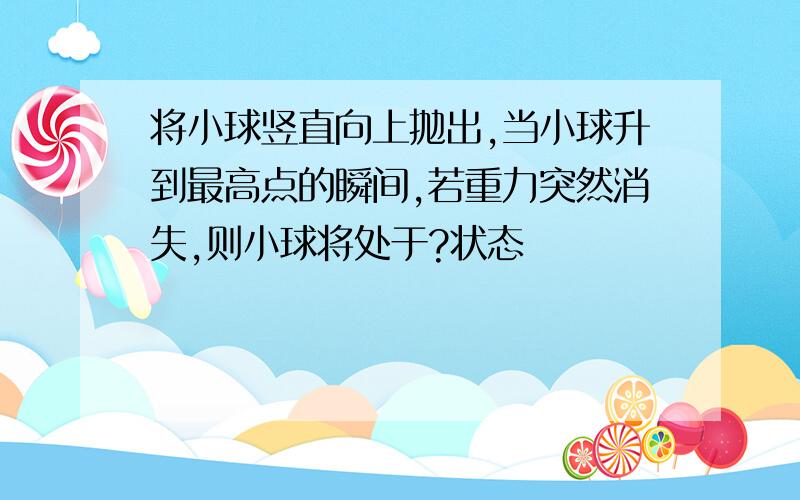 将小球竖直向上抛出,当小球升到最高点的瞬间,若重力突然消失,则小球将处于?状态